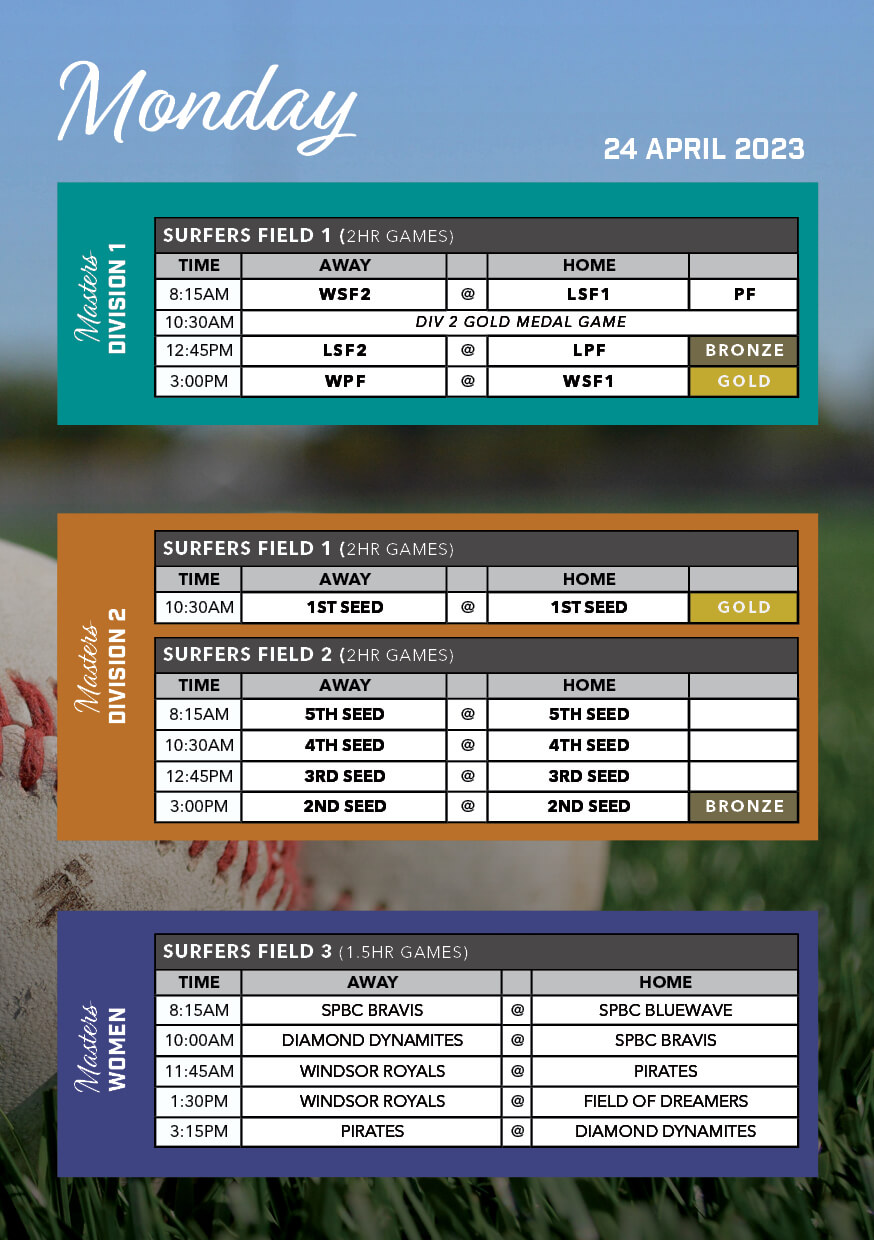 Monday

24 APRIL 2023

Masters DIVISION 1

SURFERS FIELD 1 (2HR GAMES)

| TIME | AWAY | | HOME | |
|---|---|---|---|---|
| 8:15AM | WSF2 | @ | LSF1 | PF |
| 10:30AM | DIV 2 GOLD MEDAL GAME | | | |
| 12:45PM | LSF2 | @ | LPF | BRONZE |
| 3:00PM | WPF | @ | WSF1 | GOLD |

Masters DIVISION 2

SURFERS FIELD 1 (2HR GAMES)

| TIME | AWAY | | HOME | |
|---|---|---|---|---|
| 10:30AM | 1ST SEED | @ | 1ST SEED | GOLD |

SURFERS FIELD 2 (2HR GAMES)

| TIME | AWAY | | HOME | |
|---|---|---|---|---|
| 8:15AM | 5TH SEED | @ | 5TH SEED | |
| 10:30AM | 4TH SEED | @ | 4TH SEED | |
| 12:45PM | 3RD SEED | @ | 3RD SEED | |
| 3:00PM | 2ND SEED | @ | 2ND SEED | BRONZE |

Masters WOMEN

SURFERS FIELD 3 (1.5HR GAMES)

| TIME | AWAY | | HOME |
|---|---|---|---|
| 8:15AM | SPBC BRAVIS | @ | SPBC BLUEWAVE |
| 10:00AM | DIAMOND DYNAMITES | @ | SPBC BRAVIS |
| 11:45AM | WINDSOR ROYALS | @ | PIRATES |
| 1:30PM | WINDSOR ROYALS | @ | FIELD OF DREAMERS |
| 3:15PM | PIRATES | @ | DIAMOND DYNAMITES |